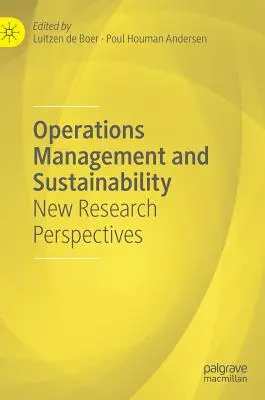 Edited by
Luitzen de Boer · Poul Houman Andersen

Operations Management and Sustainability
New Research Perspectives

palgrave
macmillan